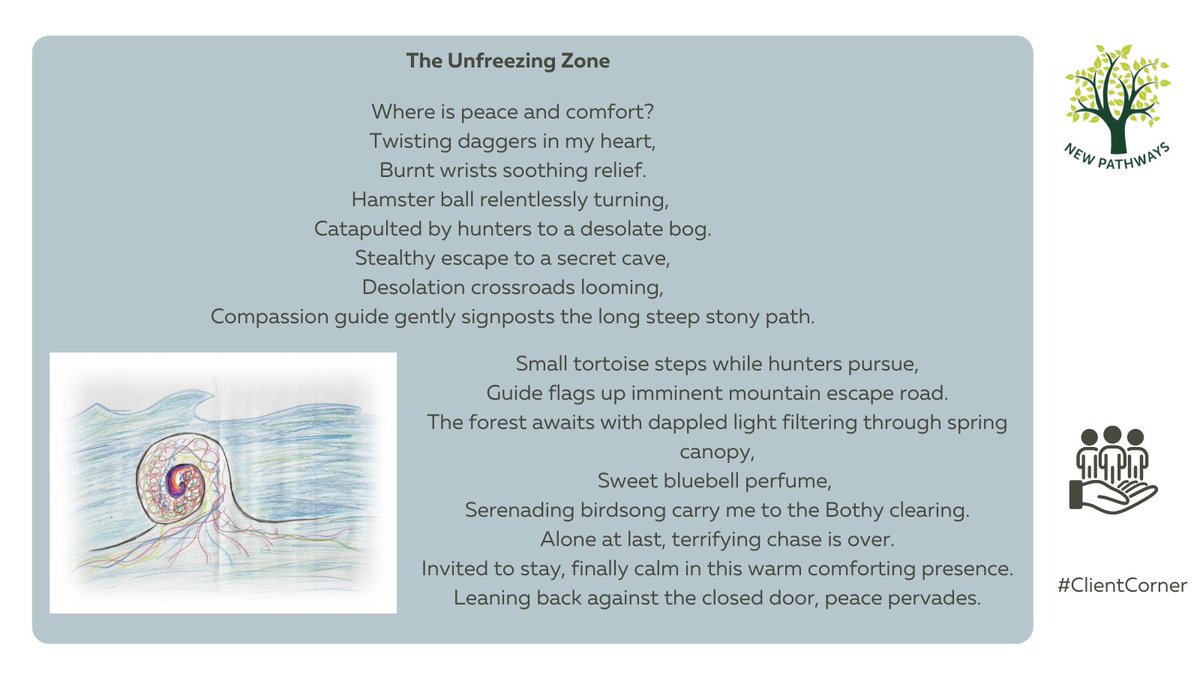 The Unfreezing Zone

Where is peace and comfort?
Twisting daggers in my heart,
Burnt wrists soothing relief.
Hamster ball relentlessly turning,
Catapulted by hunters to a desolate bog.
Stealthy escape to a secret cave,
Desolation crossroads looming,
Compassion guide gently signposts the long steep stony path.

Small tortoise steps while hunters pursue,
Guide flags up imminent mountain escape road.
The forest awaits with dappled light filtering through spring canopy,
Sweet bluebell perfume,
Serenading birdsong carry me to the Bothy clearing.
Alone at last, terrifying chase is over.
Invited to stay, finally calm in this warm comforting presence.
Leaning back against the closed door, peace pervades.

NEW PATHWAYS

#ClientCorner